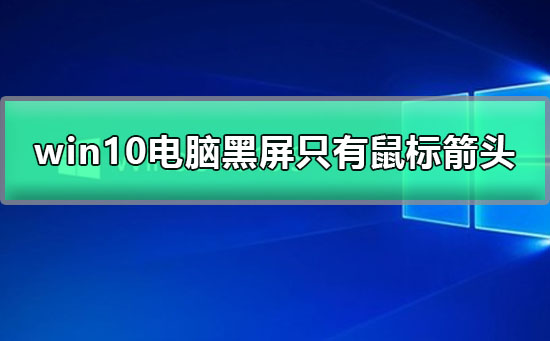 win10电脑黑屏只有鼠标箭头